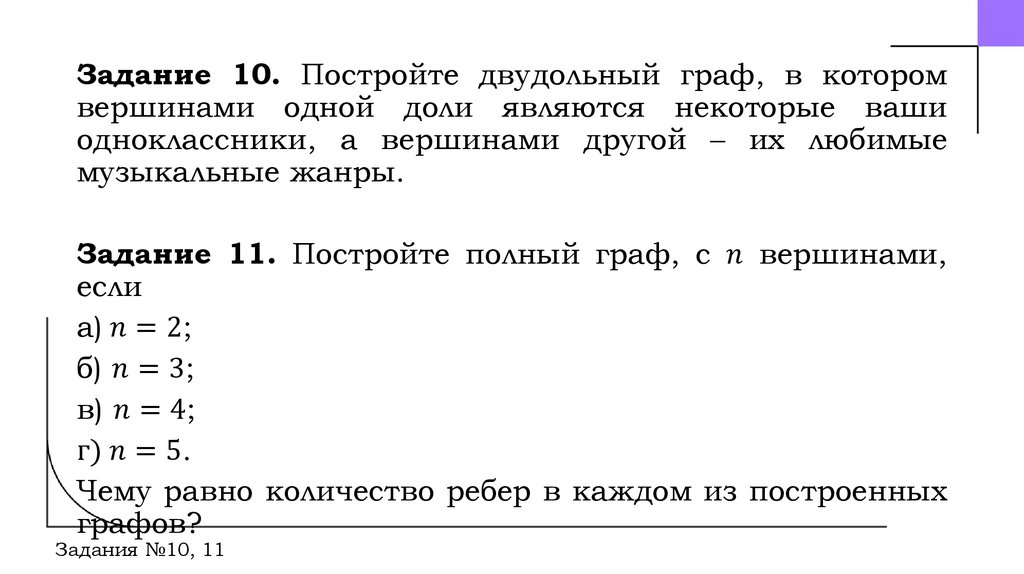 **Задание 10.** Постройте двудольный граф, в котором вершинами одной доли являются некоторые ваши одноклассники, а вершинами другой – их любимые музыкальные жанры.

**Задание 11.** Постройте полный граф, с $n$ вершинами, если

а) $n = 2$;

б) $n = 3$;

в) $n = 4$;

г) $n = 5$.

Чему равно количество ребер в каждом из построенных графов?

Задания №10, 11